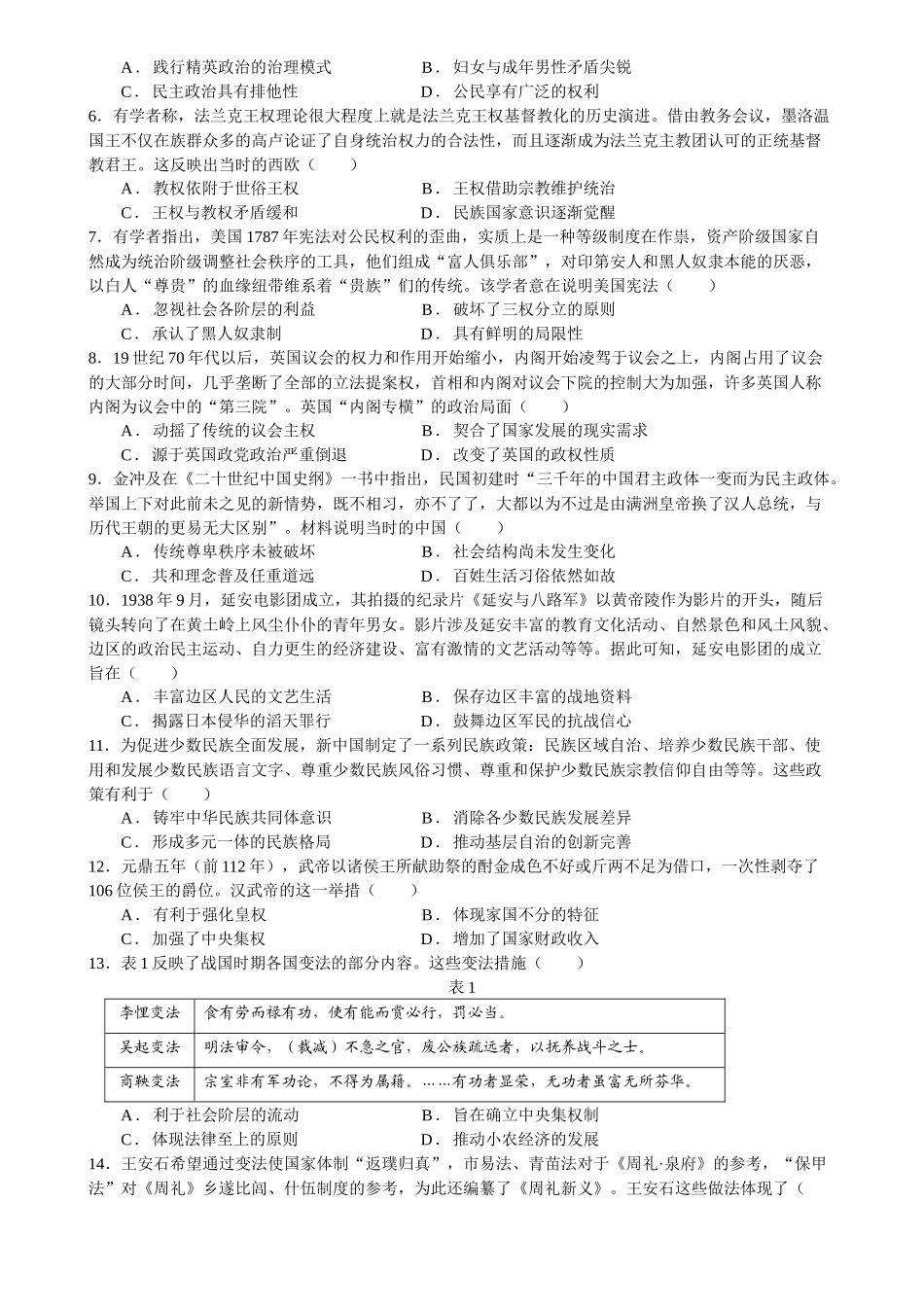 A．践行精英政治的治理模式　　B．妇女与成年男性矛盾尖锐
C．民主政治具有排他性　　D．公民享有广泛的权利

6．有学者称，法兰克王权理论很大程度上就是法兰克王权基督教化的历史演进。借由教务会议，墨洛温国王不仅在族群众多的高卢论证了自身统治权力的合法性，而且逐渐成为法兰克主教团认可的正统基督教君王。这反映出当时的西欧（　　）
A．教权依附于世俗王权　　B．王权借助宗教维护统治
C．王权与教权矛盾缓和　　D．民族国家意识逐渐觉醒

7．有学者指出，美国1787年宪法对公民权利的歪曲，实质上是一种等级制度在作祟，资产阶级国家自然成为统治阶级调整社会秩序的工具，他们组成“富人俱乐部”，对印第安人和黑人奴隶本能的厌恶，以白人“尊贵”的血缘纽带维系着“贵族”们的传统。该学者意在说明美国宪法（　　）
A．忽视社会各阶层的利益　　B．破坏了三权分立的原则
C．承认了黑人奴隶制　　D．具有鲜明的局限性

8．19世纪70年代以后，英国议会的权力和作用开始缩小，内阁开始凌驾于议会之上，内阁占用了议会的大部分时间，几乎垄断了全部的立法提案权，首相和内阁对议会下院的控制大为加强，许多英国人称内阁为议会中的“第三院”。英国“内阁专横”的政治局面（　　）
A．动摇了传统的议会主权　　B．契合了国家发展的现实需求
C．源于英国政党政治严重倒退　　D．改变了英国的政权性质

9．金冲及在《二十世纪中国史纲》一书中指出，民国初建时“三千年的中国君主政体一变而为民主政体。举国上下对此前未之见的新情势，既不相习，亦不了了，大都以为不过是由满洲皇帝换了汉人总统，与历代王朝的更易无大区别”。材料说明当时的中国（　　）
A．传统尊卑秩序未被破坏　　B．社会结构尚未发生变化
C．共和理念普及任重道远　　D．百姓生活习俗依然如故

10．1938年9月，延安电影团成立，其拍摄的纪录片《延安与八路军》以黄帝陵作为影片的开头，随后镜头转向了在黄土岭上风尘仆仆的青年男女。影片涉及延安丰富的教育文化活动、自然景色和风土风貌、边区的政治民主运动、自力更生的经济建设、富有激情的文艺活动等等。据此可知，延安电影团的成立旨在（　　）
A．丰富边区人民的文艺生活　　B．保存边区丰富的战地资料
C．揭露日本侵华的滔天罪行　　D．鼓舞边区军民的抗战信心

11．为促进少数民族全面发展，新中国制定了一系列民族政策：民族区域自治、培养少数民族干部、使用和发展少数民族语言文字、尊重少数民族风俗习惯、尊重和保护少数民族宗教信仰自由等等。这些政策有利于（　　）
A．铸牢中华民族共同体意识　　B．消除各少数民族发展差异
C．形成多元一体的民族格局　　D．推动基层自治的创新完善

12．元鼎五年（前112年），武帝以诸侯王所献助祭的酎金成色不好或斤两不足为借口，一次性剥夺了106位侯王的爵位。汉武帝的这一举措（　　）
A．有利于强化皇权　　B．体现家国不分的特征
C．加强了中央集权　　D．增加了国家财政收入

13．表1反映了战国时期各国变法的部分内容。这些变法措施（　　）

表1

| 李悝变法 | 食有劳而禄有功，使有能而赏必行，罚必当。 |
|---|---|
| 吴起变法 | 明法审令，（裁减）不急之官，废公族疏远者，以抚养战斗之士。 |
| 商鞅变法 | 宗室非有军功论，不得为属籍。……有功者显荣，无功者虽富无所芬华。 |

A．利于社会阶层的流动　　B．旨在确立中央集权制
C．体现法律至上的原则　　D．推动小农经济的发展

14．王安石希望通过变法使国家体制“返璞归真”，市易法、青苗法对于《周礼·泉府》的参考，“保甲法”对《周礼》乡遂比闾、什伍制度的参考，为此还编纂了《周礼新义》。王安石这些做法体现了（